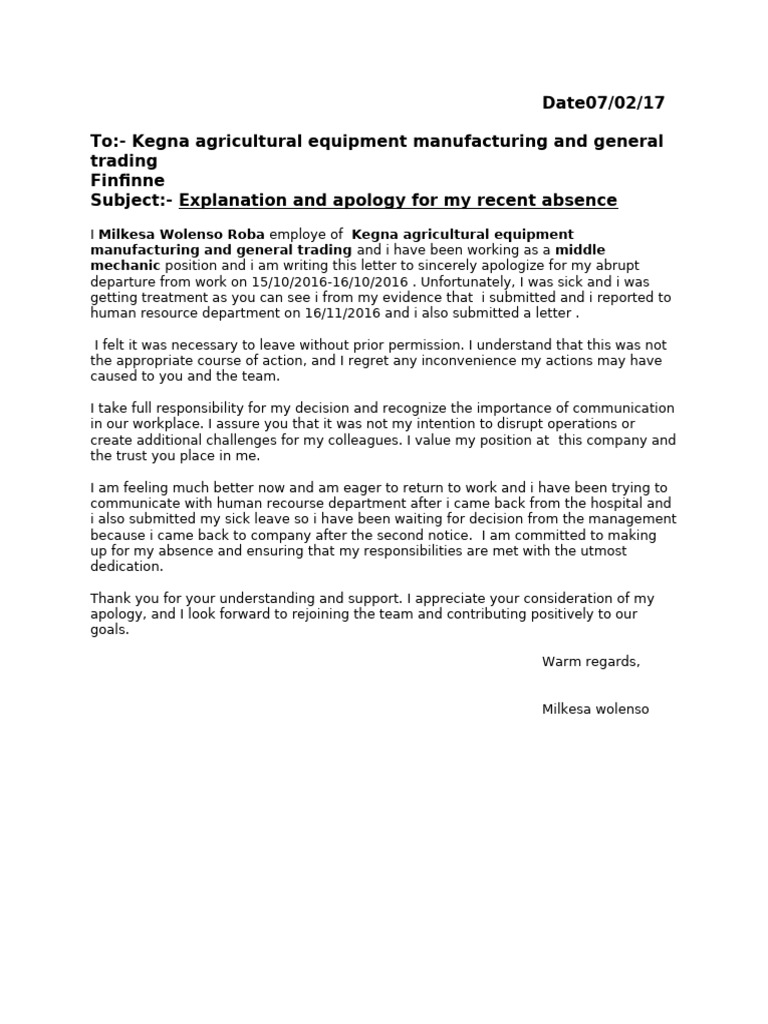 Date07/02/17

To:- Kegna agricultural equipment manufacturing and general trading
Finfinne
Subject:- Explanation and apology for my recent absence

I Milkesa Wolenso Roba employe of Kegna agricultural equipment manufacturing and general trading and i have been working as a middle mechanic position and i am writing this letter to sincerely apologize for my abrupt departure from work on 15/10/2016-16/10/2016 . Unfortunately, I was sick and i was getting treatment as you can see i from my evidence that i submitted and i reported to human resource department on 16/11/2016 and i also submitted a letter .

I felt it was necessary to leave without prior permission. I understand that this was not the appropriate course of action, and I regret any inconvenience my actions may have caused to you and the team.

I take full responsibility for my decision and recognize the importance of communication in our workplace. I assure you that it was not my intention to disrupt operations or create additional challenges for my colleagues. I value my position at this company and the trust you place in me.

I am feeling much better now and am eager to return to work and i have been trying to communicate with human recourse department after i came back from the hospital and i also submitted my sick leave so i have been waiting for decision from the management because i came back to company after the second notice. I am committed to making up for my absence and ensuring that my responsibilities are met with the utmost dedication.

Thank you for your understanding and support. I appreciate your consideration of my apology, and I look forward to rejoining the team and contributing positively to our goals.

Warm regards,

Milkesa wolenso